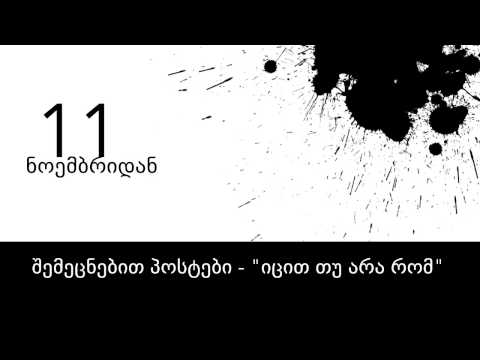 11
ნოემბრიდან

შემეცნებით პოსტები - "იცით თუ არა რომ"